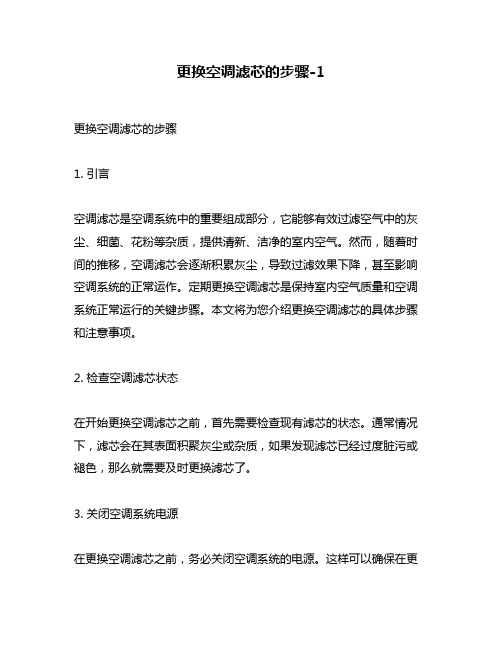 更换空调滤芯的步骤-1

更换空调滤芯的步骤

1. 引言

空调滤芯是空调系统中的重要组成部分，它能够有效过滤空气中的灰尘、细菌、花粉等杂质，提供清新、洁净的室内空气。然而，随着时间的推移，空调滤芯会逐渐积累灰尘，导致过滤效果下降，甚至影响空调系统的正常运作。定期更换空调滤芯是保持室内空气质量和空调系统正常运行的关键步骤。本文将为您介绍更换空调滤芯的具体步骤和注意事项。

2. 检查空调滤芯状态

在开始更换空调滤芯之前，首先需要检查现有滤芯的状态。通常情况下，滤芯会在其表面积聚灰尘或杂质，如果发现滤芯已经过度脏污或褪色，那么就需要及时更换滤芯了。

3. 关闭空调系统电源

在更换空调滤芯之前，务必关闭空调系统的电源。这样可以确保在更